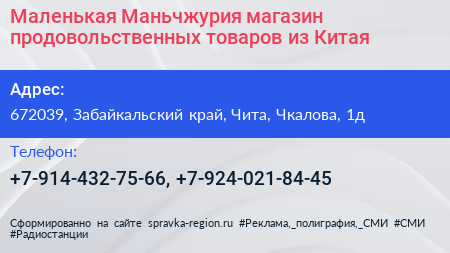 Маленькая Маньчжурия магазин продовольственных товаров из Китая

Адрес:

672039, Забайкальский край, Чита, Чкалова, 1д

Телефон:

+7-914-432-75-66, +7-924-021-84-45

Сформированно на сайте spravka-region.ru #Реклама,_полиграфия,_СМИ #СМИ #Радиостанции